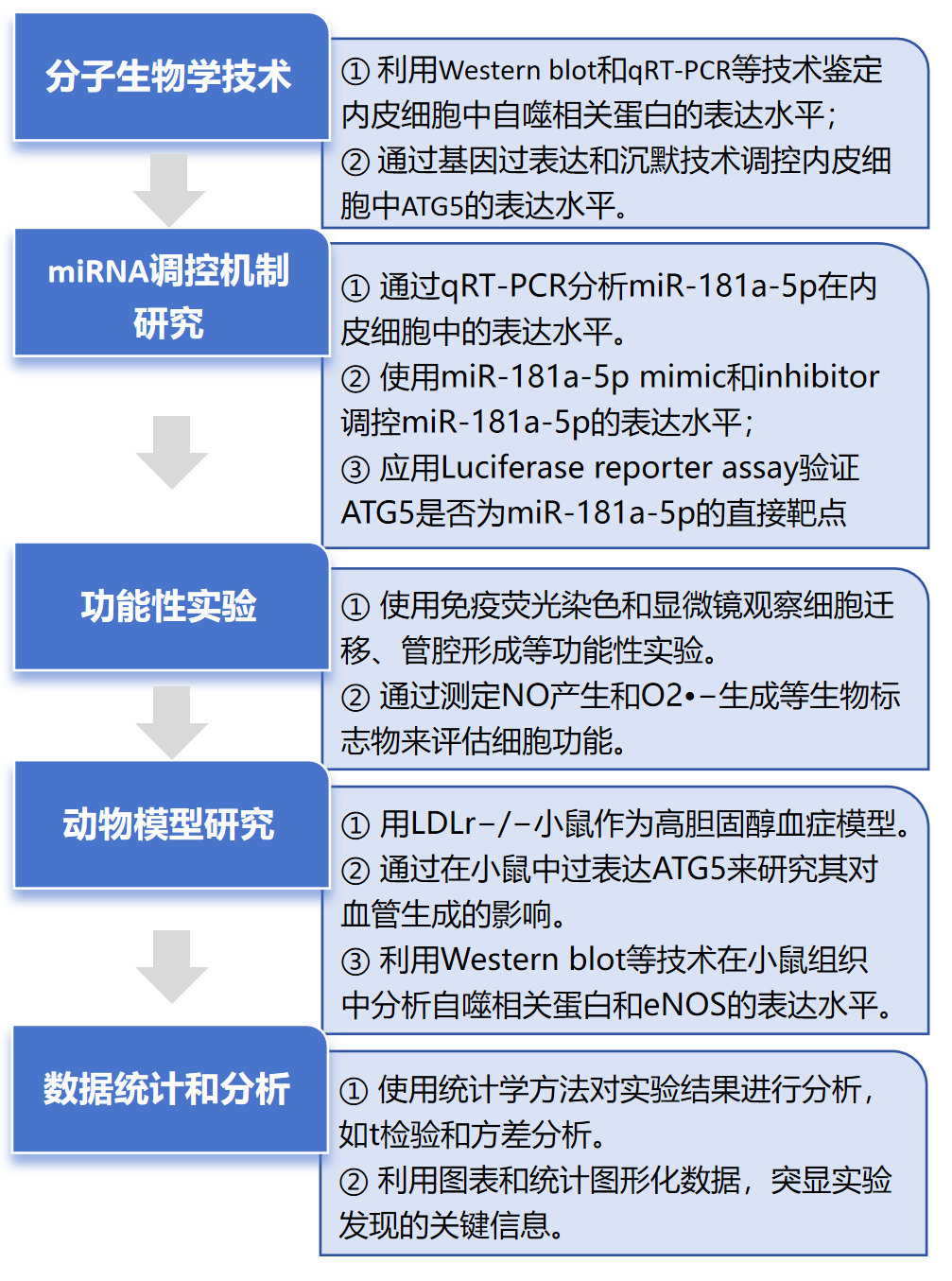 分子生物学技术

① 利用Western blot和qRT-PCR等技术鉴定内皮细胞中自噬相关蛋白的表达水平；
② 通过基因过表达和沉默技术调控内皮细胞中ATG5的表达水平。

miRNA调控机制研究

① 通过qRT-PCR分析miR-181a-5p在内皮细胞中的表达水平。
② 使用miR-181a-5p mimic和inhibitor调控miR-181a-5p的表达水平；
③ 应用Luciferase reporter assay验证ATG5是否为miR-181a-5p的直接靶点

功能性实验

① 使用免疫荧光染色和显微镜观察细胞迁移、管腔形成等功能性实验。
② 通过测定NO产生和O2•−生成等生物标志物来评估细胞功能。

动物模型研究

① 用LDLr−/−小鼠作为高胆固醇血症模型。
② 通过在小鼠中过表达ATG5来研究其对血管生成的影响。
③ 利用Western blot等技术在小鼠组织中分析自噬相关蛋白和eNOS的表达水平。

数据统计和分析

① 使用统计学方法对实验结果进行分析，如t检验和方差分析。
② 利用图表和统计图形化数据，突显实验发现的关键信息。